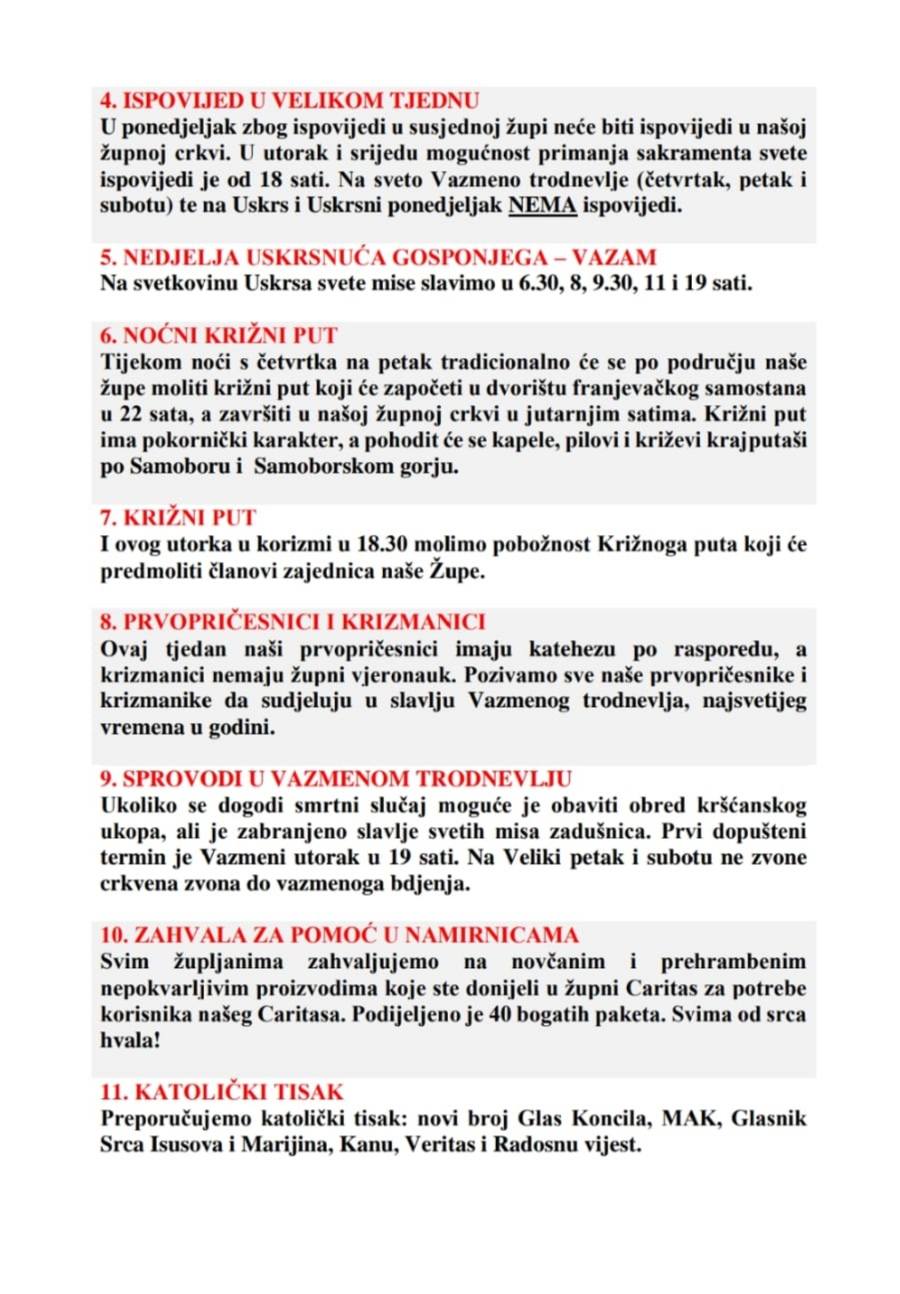 4. ISPOVIJED U VELIKOM TJEDNU
U ponedjeljak zbog ispovijedi u susjednoj župi neće biti ispovijedi u našoj župnoj crkvi. U utorak i srijedu mogućnost primanja sakramenta svete ispovijedi je od 18 sati. Na sveto Vazmeno trodnevlje (četvrtak, petak i subotu) te na Uskrs i Uskrsni ponedjeljak NEMA ispovijedi.

5. NEDJELJA USKRSNUĆA GOSPONJEGA – VAZAM
Na svetkovinu Uskrsa svete mise slavimo u 6.30, 8, 9.30, 11 i 19 sati.

6. NOĆNI KRIŽNI PUT
Tijekom noći s četvrtka na petak tradicionalno će se po području naše župe moliti križni put koji će započeti u dvorištu franjevačkog samostana u 22 sata, a završiti u našoj župnoj crkvi u jutarnjim satima. Križni put ima pokornički karakter, a pohodit će se kapele, pilovi i križevi krajputaši po Samoboru i Samoborskom gorju.

7. KRIŽNI PUT
I ovog utorka u korizmi u 18.30 molimo pobožnost Križnoga puta koji će predmoliti članovi zajednica naše Župe.

8. PRVOPRIČESNICI I KRIZMANICI
Ovaj tjedan naši prvopričesnici imaju katehezu po rasporedu, a krizmanici nemaju župni vjeronauk. Pozivamo sve naše prvopričesnike i krizmanike da sudjeluju u slavlju Vazmenog trodnevlja, najsvetijeg vremena u godini.

9. SPROVODI U VAZMENOM TRODNEVLJU
Ukoliko se dogodi smrtni slučaj moguće je obaviti obred kršćanskog ukopa, ali je zabranjeno slavlje svetih misa zadušnica. Prvi dopušteni termin je Vazmeni utorak u 19 sati. Na Veliki petak i subotu ne zvone crkvena zvona do vazmenoga bdjenja.

10. ZAHVALA ZA POMOĆ U NAMIRNICAMA
Svim župljanima zahvaljujemo na novčanim i prehrambenim nepokvarljivim proizvodima koje ste donijeli u župni Caritas za potrebe korisnika našeg Caritasa. Podijeljeno je 40 bogatih paketa. Svima od srca hvala!

11. KATOLIČKI TISAK
Preporučujemo katolički tisak: novi broj Glas Koncila, MAK, Glasnik Srca Isusova i Marijina, Kanu, Veritas i Radosnu vijest.